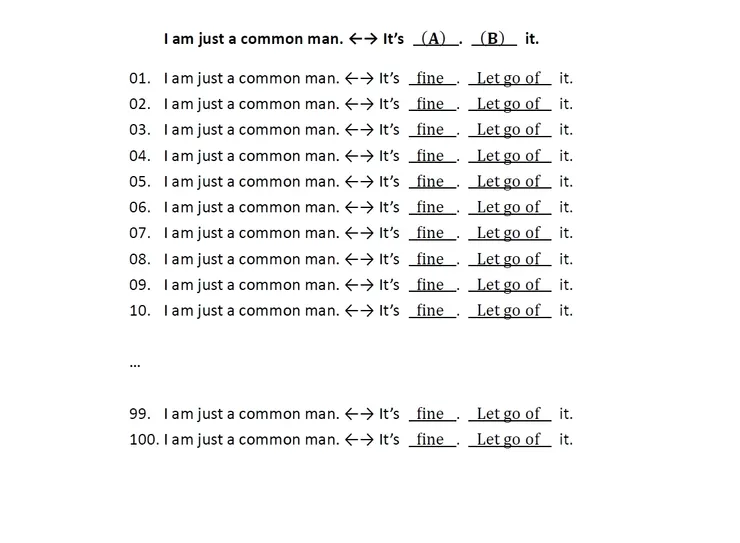 I am just a common man. ←→ It's (A). (B) it.

01. I am just a common man. ←→ It's fine. Let go of it.
02. I am just a common man. ←→ It's fine. Let go of it.
03. I am just a common man. ←→ It's fine. Let go of it.
04. I am just a common man. ←→ It's fine. Let go of it.
05. I am just a common man. ←→ It's fine. Let go of it.
06. I am just a common man. ←→ It's fine. Let go of it.
07. I am just a common man. ←→ It's fine. Let go of it.
08. I am just a common man. ←→ It's fine. Let go of it.
09. I am just a common man. ←→ It's fine. Let go of it.
10. I am just a common man. ←→ It's fine. Let go of it.

...

99. I am just a common man. ←→ It's fine. Let go of it.
100. I am just a common man. ←→ It's fine. Let go of it.